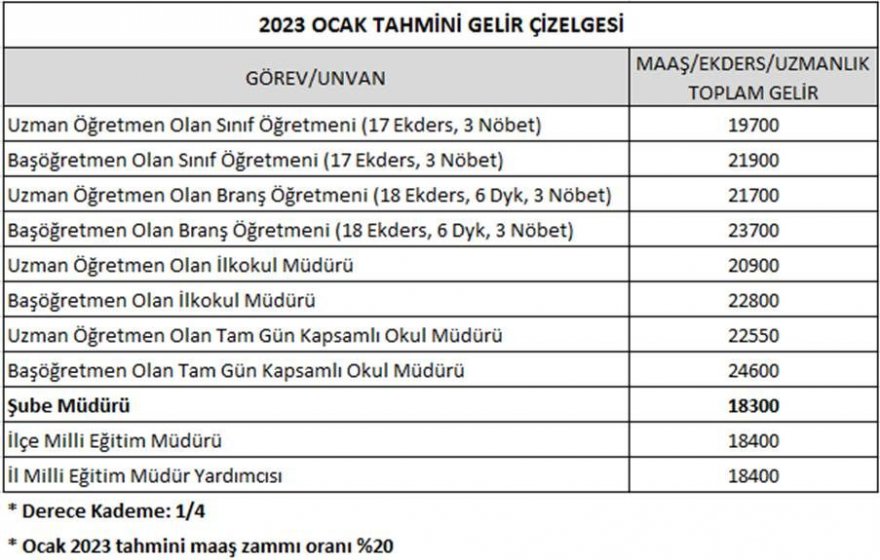 2023 OCAK TAHMİNİ GELİR ÇİZELGESİ

| GÖREV/UNVAN | MAAŞ/EKDERS/UZMANLIK TOPLAM GELİR |
|---|---|
| Uzman Öğretmen Olan Sınıf Öğretmeni (17 Ekders, 3 Nöbet) | 19700 |
| Başöğretmen Olan Sınıf Öğretmeni (17 Ekders, 3 Nöbet) | 21900 |
| Uzman Öğretmen Olan Branş Öğretmeni (18 Ekders, 6 Dyk, 3 Nöbet) | 21700 |
| Başöğretmen Olan Branş Öğretmeni (18 Ekders, 6 Dyk, 3 Nöbet) | 23700 |
| Uzman Öğretmen Olan İlkokul Müdürü | 20900 |
| Başöğretmen Olan İlkokul Müdürü | 22800 |
| Uzman Öğretmen Olan Tam Gün Kapsamlı Okul Müdürü | 22550 |
| Başöğretmen Olan Tam Gün Kapsamlı Okul Müdürü | 24600 |
| Şube Müdürü | 18300 |
| İlçe Milli Eğitim Müdürü | 18400 |
| İl Milli Eğitim Müdür Yardımcısı | 18400 |

* Derece Kademe: 1/4

* Ocak 2023 tahmini maaş zammı oranı %20